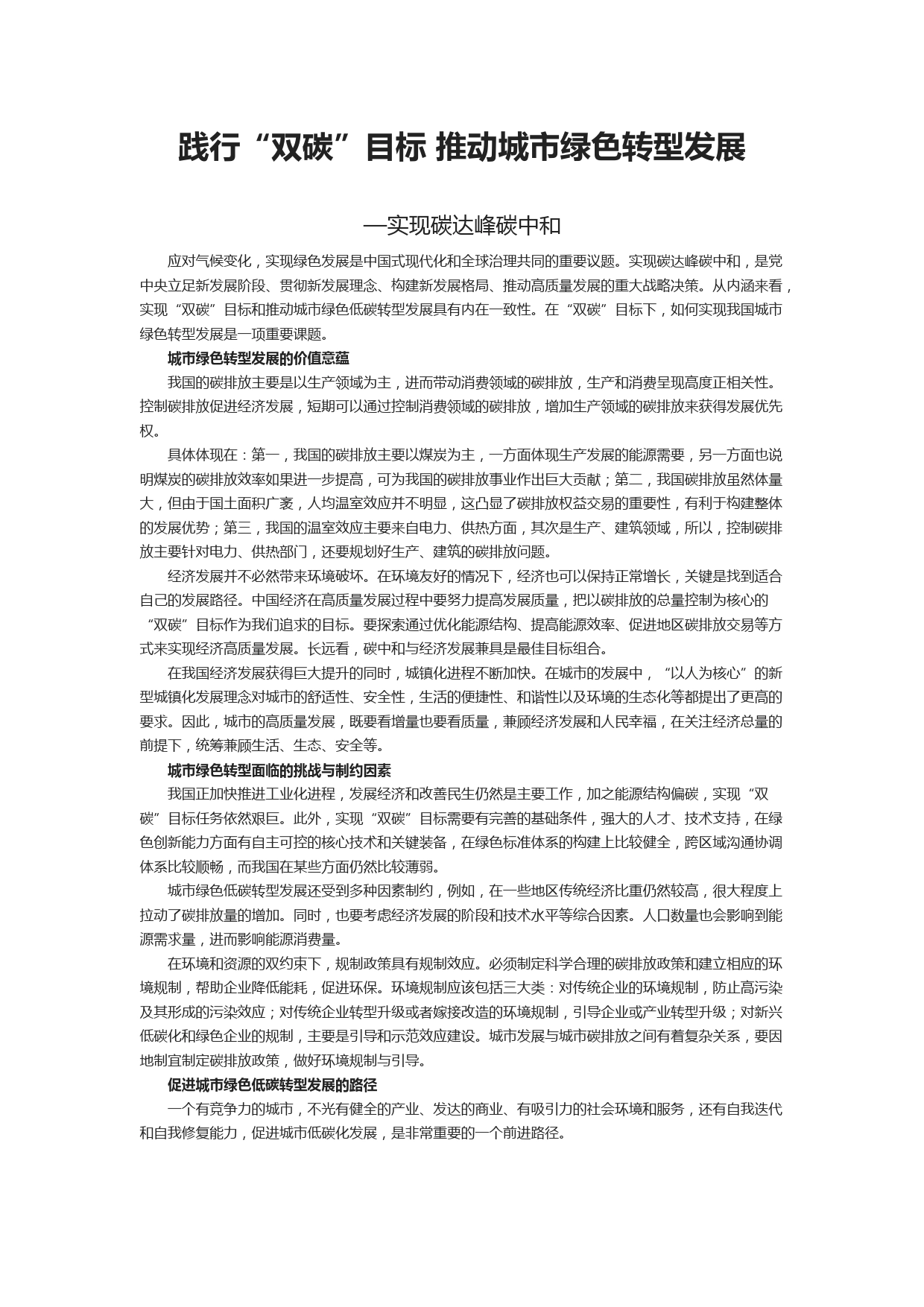 践行“双碳”目标 推动城市绿色转型发展

—实现碳达峰碳中和

应对气候变化，实现绿色发展是中国式现代化和全球治理共同的重要议题。实现碳达峰碳中和，是党中央立足新发展阶段、贯彻新发展理念、构建新发展格局、推动高质量发展的重大战略决策。从内涵来看，实现“双碳”目标和推动城市绿色低碳转型发展具有内在一致性。在“双碳”目标下，如何实现我国城市绿色转型发展是一项重要课题。

城市绿色转型发展的价值意蕴

我国的碳排放主要是以生产领域为主，进而带动消费领域的碳排放，生产和消费呈现高度正相关性。控制碳排放促进经济发展，短期可以通过控制消费领域的碳排放，增加生产领域的碳排放来获得发展优先权。

具体体现在：第一，我国的碳排放主要以煤炭为主，一方面体现生产发展的能源需要，另一方面也说明煤炭的碳排放效率如果进一步提高，可为我国的碳排放事业作出巨大贡献；第二，我国碳排放虽然体量大，但由于国土面积广袤，人均温室效应并不明显，这凸显了碳排放权益交易的重要性，有利于构建整体的发展优势；第三，我国的温室效应主要来自电力、供热方面，其次是生产、建筑领域，所以，控制碳排放主要针对电力、供热部门，还要规划好生产、建筑的碳排放问题。

经济发展并不必然带来环境破坏。在环境友好的情况下，经济也可以保持正常增长，关键是找到适合自己的发展路径。中国经济在高质量发展过程中要努力提高发展质量，把以碳排放的总量控制为核心的“双碳”目标作为我们追求的目标。要探索通过优化能源结构、提高能源效率、促进地区碳排放交易等方式来实现经济高质量发展。长远看，碳中和与经济发展兼具是最佳目标组合。

在我国经济发展获得巨大提升的同时，城镇化进程不断加快。在城市的发展中，“以人为核心”的新型城镇化发展理念对城市的舒适性、安全性，生活的便捷性、和谐性以及环境的生态化等都提出了更高的要求。因此，城市的高质量发展，既要看增量也要看质量，兼顾经济发展和人民幸福，在关注经济总量的前提下，统筹兼顾生活、生态、安全等。

城市绿色转型面临的挑战与制约因素

我国正加快推进工业化进程，发展经济和改善民生仍然是主要工作，加之能源结构偏碳，实现“双碳”目标任务依然艰巨。此外，实现“双碳”目标需要有完善的基础条件，强大的人才、技术支持，在绿色创新能力方面有自主可控的核心技术和关键装备，在绿色标准体系的构建上比较健全，跨区域沟通协调体系比较顺畅，而我国在某些方面仍然比较薄弱。

城市绿色低碳转型发展还受到多种因素制约，例如，在一些地区传统经济比重仍然较高，很大程度上拉动了碳排放量的增加。同时，也要考虑经济发展的阶段和技术水平等综合因素。人口数量也会影响到能源需求量，进而影响能源消费量。

在环境和资源的双约束下，规制政策具有规制效应。必须制定科学合理的碳排放政策和建立相应的环境规制，帮助企业降低能耗，促进环保。环境规制应该包括三大类：对传统企业的环境规制，防止高污染及其形成的污染效应；对传统企业转型升级或者嫁接改造的环境规制，引导企业或产业转型升级；对新兴低碳化和绿色企业的规制，主要是引导和示范效应建设。城市发展与城市碳排放之间有着复杂关系，要因地制宜制定碳排放政策，做好环境规制与引导。

促进城市绿色低碳转型发展的路径

一个有竞争力的城市，不光有健全的产业、发达的商业、有吸引力的社会环境和服务，还有自我迭代和自我修复能力，促进城市低碳化发展，是非常重要的一个前进路径。